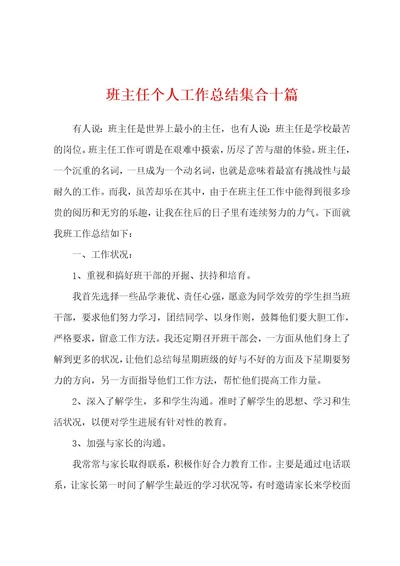 班主任个人工作总结集合十篇

有人说：班主任是世界上最小的主任，也有人说：班主任是学校最苦的岗位。班主任工作可谓是在艰难中摸索，历尽了苦与甜的体验。班主任，一个沉重的名词，一旦成为一个动名词，也就是意味着最富有挑战性与最耐久的工作。而我，虽苦却乐在其中，由于在班主任工作中能得到很多珍贵的阅历和无穷的乐趣，让我在往后的日子里有连续努力的力气。下面就我班工作总结如下：

一、工作状况：

1、重视和搞好班干部的开掘、扶持和培育。

我首先选择一些品学兼优、责任心强，愿意为同学效劳的学生担当班干部，要求他们努力学习，团结同学、以身作则，鼓舞他们要大胆工作，严格要求，留意工作方法。我还定期召开班干部会，一方面从他们身上了解到更多的状况，让他们总结每星期班级的好与不好的方面及下星期要努力的方向，另一方面指导他们工作方法，帮忙他们提高工作力量。

2、深入了解学生，多和学生沟通。准时了解学生的思想、学习和生活状况，以便对学生进展有针对性的教育。

3、加强与家长的沟通。

我常常与家长取得联系，积极作好合力教育工作。主要是通过电话联系，让家长第一时间了解学生最近的学习状况等，有时邀请家长来学校面